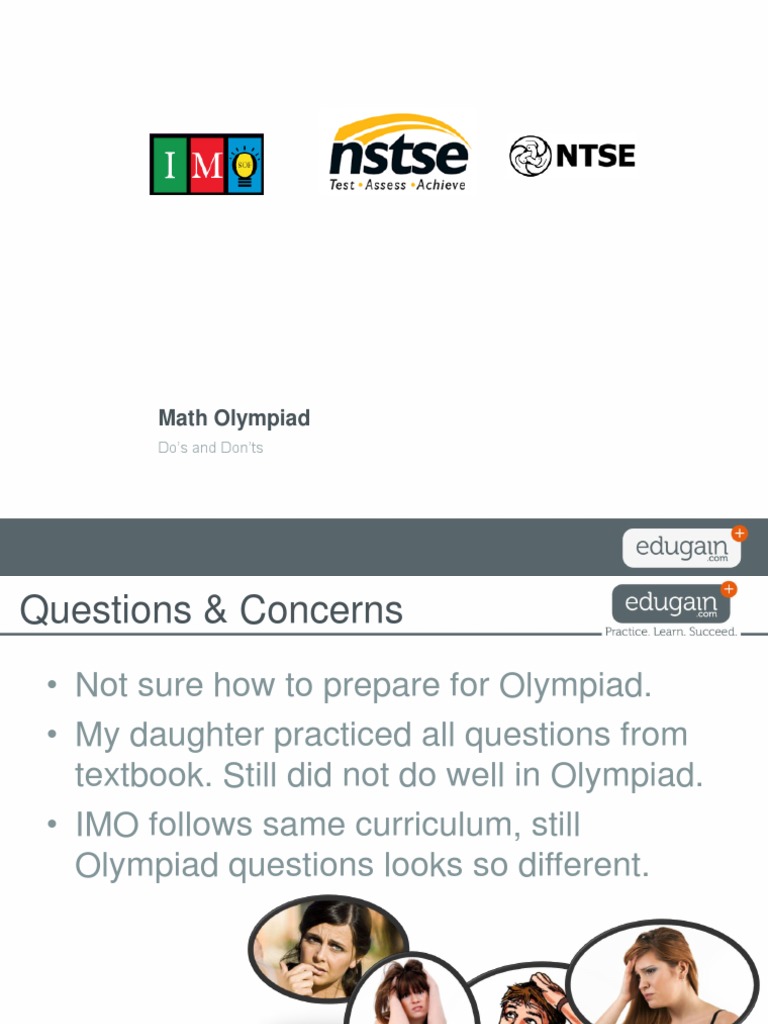 IMO SOF

nstse
Test • Assess • Achieve

NTSE

Math Olympiad

Do's and Don'ts

edugain.com

Questions & Concerns

edugain.com
Practice. Learn. Succeed.

• Not sure how to prepare for Olympiad.
• My daughter practiced all questions from textbook. Still did not do well in Olympiad.
• IMO follows same curriculum, still Olympiad questions looks so different.